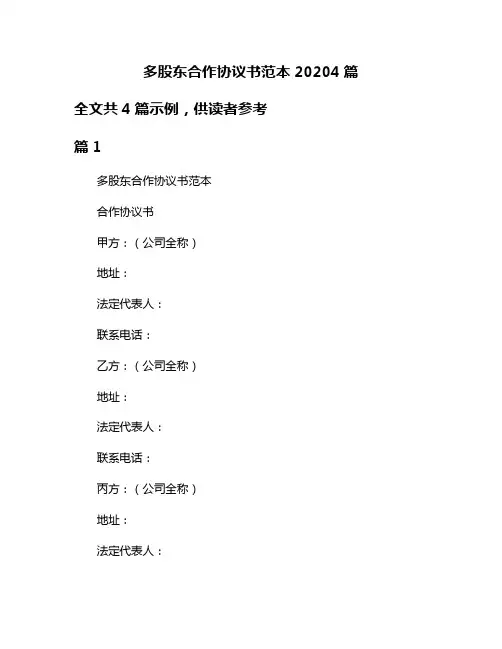 多股东合作协议书范本 20204 篇

全文共 4 篇示例，供读者参考

篇 1

多股东合作协议书范本

合作协议书

甲方：（公司全称）

地址：

法定代表人：

联系电话：

乙方：（公司全称）

地址：

法定代表人：

联系电话：

丙方：（公司全称）

地址：

法定代表人：